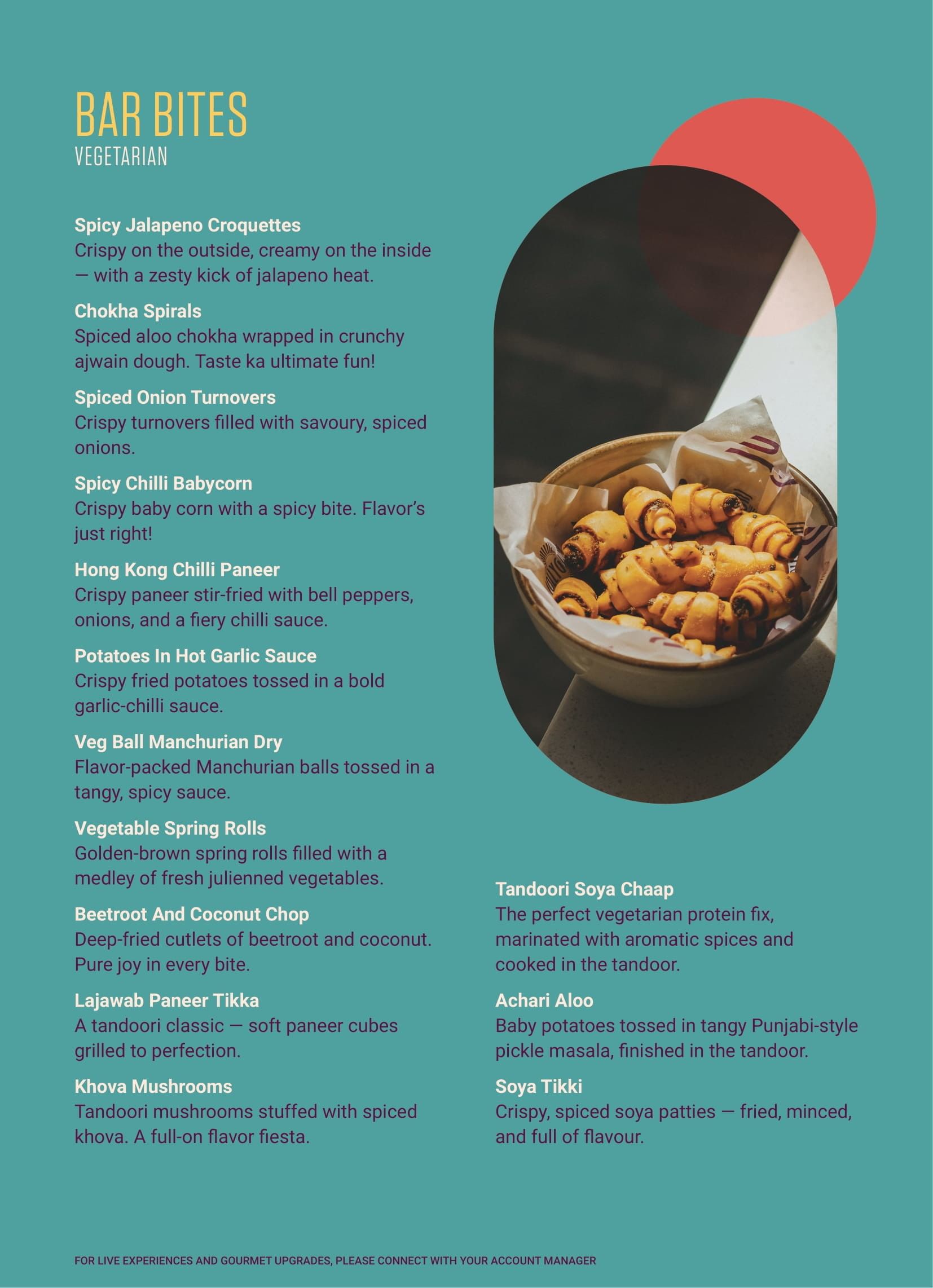 BAR BITES
VEGETARIAN

Spicy Jalapeno Croquettes
Crispy on the outside, creamy on the inside — with a zesty kick of jalapeno heat.

Chokha Spirals
Spiced aloo chokha wrapped in crunchy ajwain dough. Taste ka ultimate fun!

Spiced Onion Turnovers
Crispy turnovers filled with savoury, spiced onions.

Spicy Chilli Babycorn
Crispy baby corn with a spicy bite. Flavor's just right!

Hong Kong Chilli Paneer
Crispy paneer stir-fried with bell peppers, onions, and a fiery chilli sauce.

Potatoes In Hot Garlic Sauce
Crispy fried potatoes tossed in a bold garlic-chilli sauce.

Veg Ball Manchurian Dry
Flavor-packed Manchurian balls tossed in a tangy, spicy sauce.

Vegetable Spring Rolls
Golden-brown spring rolls filled with a medley of fresh julienned vegetables.

Beetroot And Coconut Chop
Deep-fried cutlets of beetroot and coconut. Pure joy in every bite.

Lajawab Paneer Tikka
A tandoori classic — soft paneer cubes grilled to perfection.

Khova Mushrooms
Tandoori mushrooms stuffed with spiced khova. A full-on flavor fiesta.

Tandoori Soya Chaap
The perfect vegetarian protein fix, marinated with aromatic spices and cooked in the tandoor.

Achari Aloo
Baby potatoes tossed in tangy Punjabi-style pickle masala, finished in the tandoor.

Soya Tikki
Crispy, spiced soya patties — fried, minced, and full of flavour.

FOR LIVE EXPERIENCES AND GOURMET UPGRADES, PLEASE CONNECT WITH YOUR ACCOUNT MANAGER